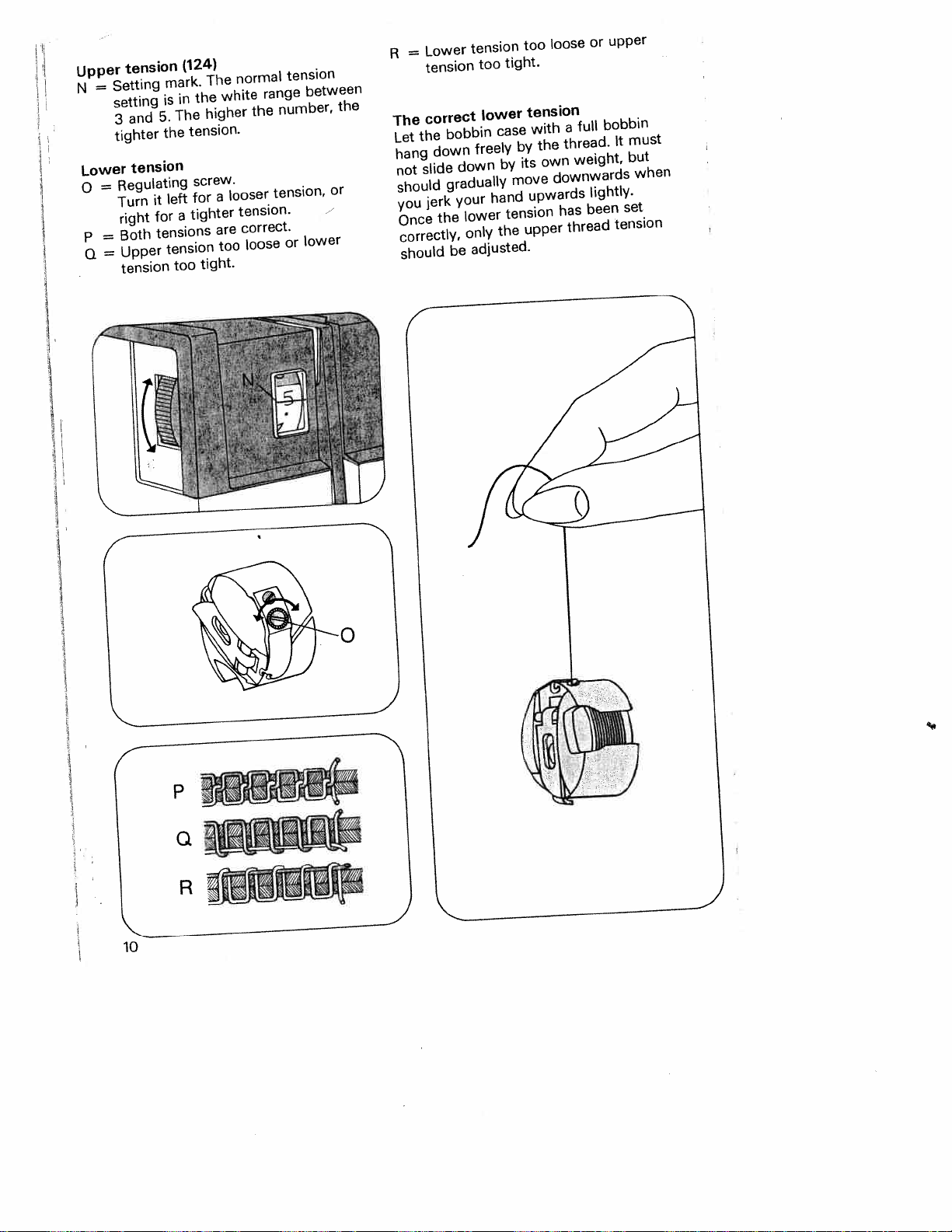 Upper tension (124)
N = Setting mark. The normal tension setting is in the white range between 3 and 5. The higher the number, the tighter the tension.

Lower tension
O = Regulating screw. Turn it left for a looser tension, or right for a tighter tension.
P = Both tensions are correct.
Q = Upper tension too loose or lower tension too tight.

R = Lower tension too loose or upper tension too tight.

The correct lower tension
Let the bobbin case with a full bobbin hang down freely by the thread. It must not slide down by its own weight, but should gradually move downwards when you jerk your hand upwards lightly. Once the lower tension has been set correctly, only the upper thread tension should be adjusted.

N
5

O

P
Q
R

10